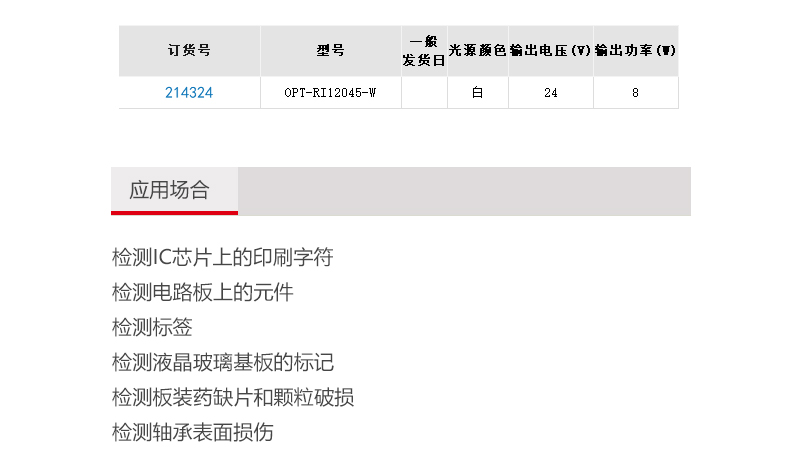 | 订货号 | 型号 | 一般发货日 | 光源颜色 | 输出电压(V) | 输出功率(W) |
|---|---|---|---|---|---|
| 214324 | OPT-RI12045-W |  | 白 | 24 | 8 |

应用场合

检测IC芯片上的印刷字符
检测电路板上的元件
检测标签
检测液晶玻璃基板的标记
检测板装药缺片和颗粒破损
检测轴承表面损伤